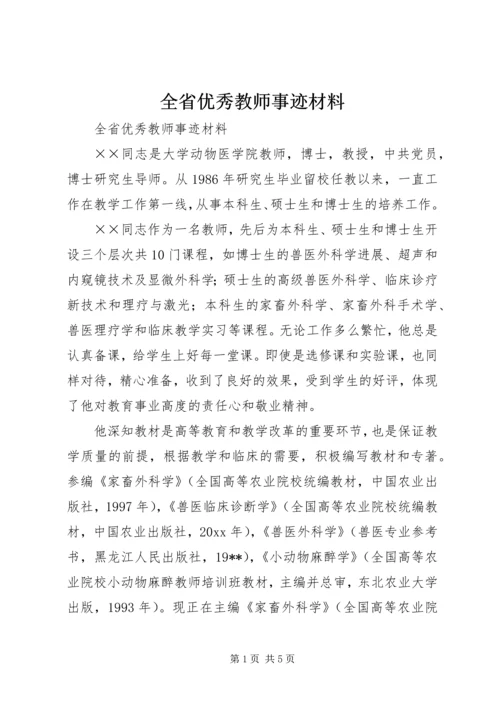 全省优秀教师事迹材料

全省优秀教师事迹材料

××同志是大学动物医学院教师，博士，教授，中共党员，博士研究生导师。从1986年研究生毕业留校任教以来，一直工作在教学工作第一线，从事本科生、硕士生和博士生的培养工作。

××同志作为一名教师，先后为本科生、硕士生和博士生开设三个层次共10门课程，如博士生的兽医外科学进展、超声和内窥镜技术及显微外科学；硕士生的高级兽医外科学、临床诊疗新技术和理疗与激光；本科生的家畜外科学、家畜外科手术学、兽医理疗学和临床教学实习等课程。无论工作多么繁忙，他总是认真备课，给学生上好每一堂课。即使是选修课和实验课，也同样对待，精心准备，收到了良好的效果，受到学生的好评，体现了他对教育事业高度的责任心和敬业精神。

他深知教材是高等教育和教学改革的重要环节，也是保证教学质量的前提，根据教学和临床的需要，积极编写教材和专著。参编《家畜外科学》（全国高等农业院校统编教材，中国农业出版社，1997年），《兽医临床诊断学》（全国高等农业院校统编教材，中国农业出版社，20xx年），《兽医外科学》（兽医专业参考书，黑龙江人民出版社，19**），《小动物麻醉学》（全国高等农业院校小动物麻醉教师培训班教材，主编并总审，东北农业大学出版，1993年）。现正在主编《家畜外科学》（全国高等农业院

第1页 共5页